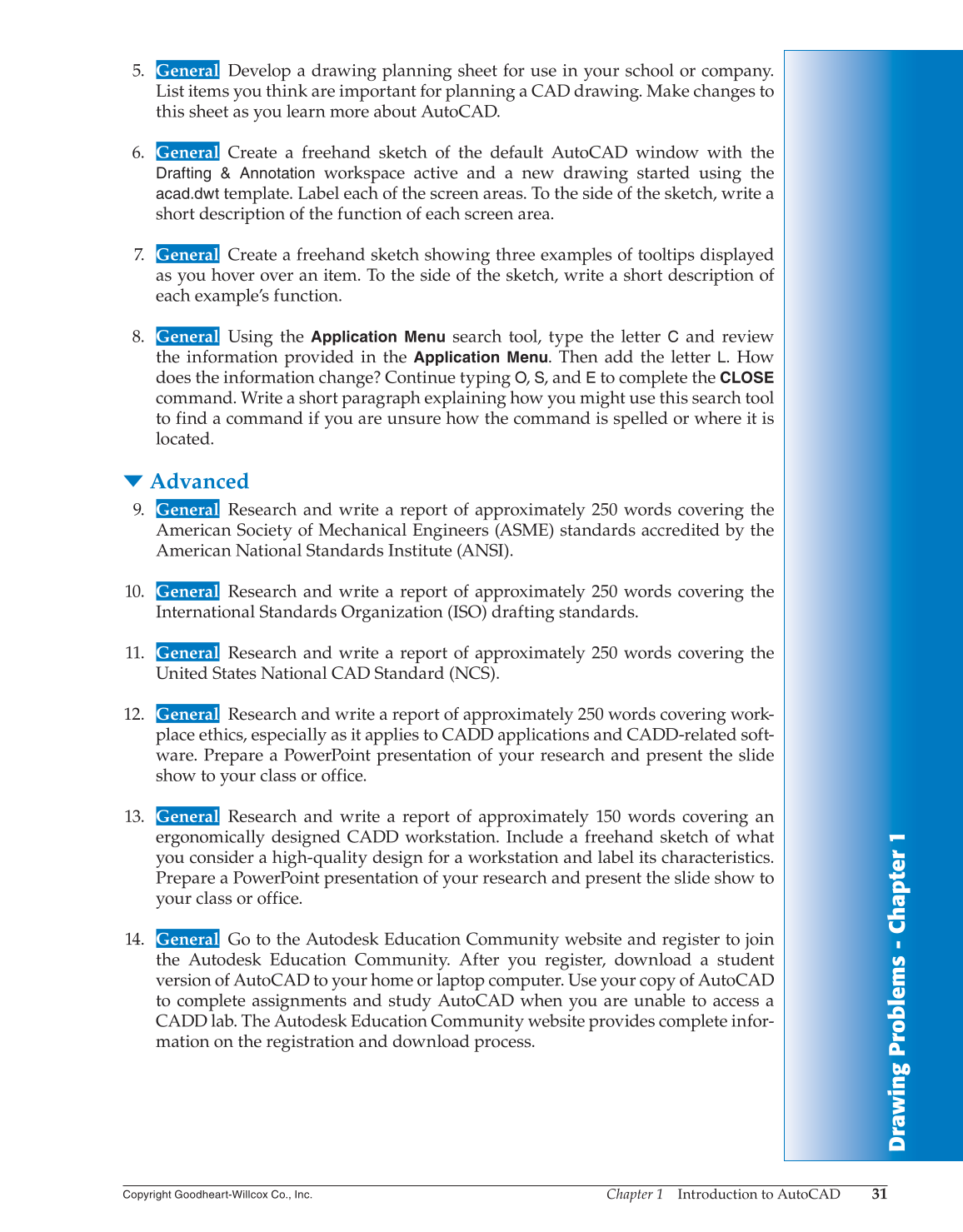 5. General Develop a drawing planning sheet for use in your school or company. List items you think are important for planning a CAD drawing. Make changes to this sheet as you learn more about AutoCAD.

6. General Create a freehand sketch of the default AutoCAD window with the Drafting & Annotation workspace active and a new drawing started using the acad.dwt template. Label each of the screen areas. To the side of the sketch, write a short description of the function of each screen area.

7. General Create a freehand sketch showing three examples of tooltips displayed as you hover over an item. To the side of the sketch, write a short description of each example's function.

8. General Using the Application Menu search tool, type the letter C and review the information provided in the Application Menu. Then add the letter L. How does the information change? Continue typing O, S, and E to complete the CLOSE command. Write a short paragraph explaining how you might use this search tool to find a command if you are unsure how the command is spelled or where it is located.

Advanced

9. General Research and write a report of approximately 250 words covering the American Society of Mechanical Engineers (ASME) standards accredited by the American National Standards Institute (ANSI).

10. General Research and write a report of approximately 250 words covering the International Standards Organization (ISO) drafting standards.

11. General Research and write a report of approximately 250 words covering the United States National CAD Standard (NCS).

12. General Research and write a report of approximately 250 words covering workplace ethics, especially as it applies to CADD applications and CADD-related software. Prepare a PowerPoint presentation of your research and present the slide show to your class or office.

13. General Research and write a report of approximately 150 words covering an ergonomically designed CADD workstation. Include a freehand sketch of what you consider a high-quality design for a workstation and label its characteristics. Prepare a PowerPoint presentation of your research and present the slide show to your class or office.

14. General Go to the Autodesk Education Community website and register to join the Autodesk Education Community. After you register, download a student version of AutoCAD to your home or laptop computer. Use your copy of AutoCAD to complete assignments and study AutoCAD when you are unable to access a CADD lab. The Autodesk Education Community website provides complete information on the registration and download process.

Drawing Problems - Chapter 1

Copyright Goodheart-Willcox Co., Inc.

Chapter 1 Introduction to AutoCAD 31